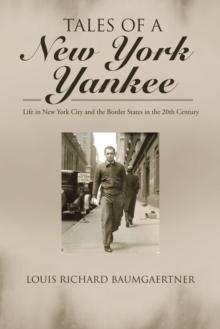 TALES OF A
New York
Yankee

Life in New York City and the Border States in the 20th Century

LOUIS RICHARD BAUMGAERTNER